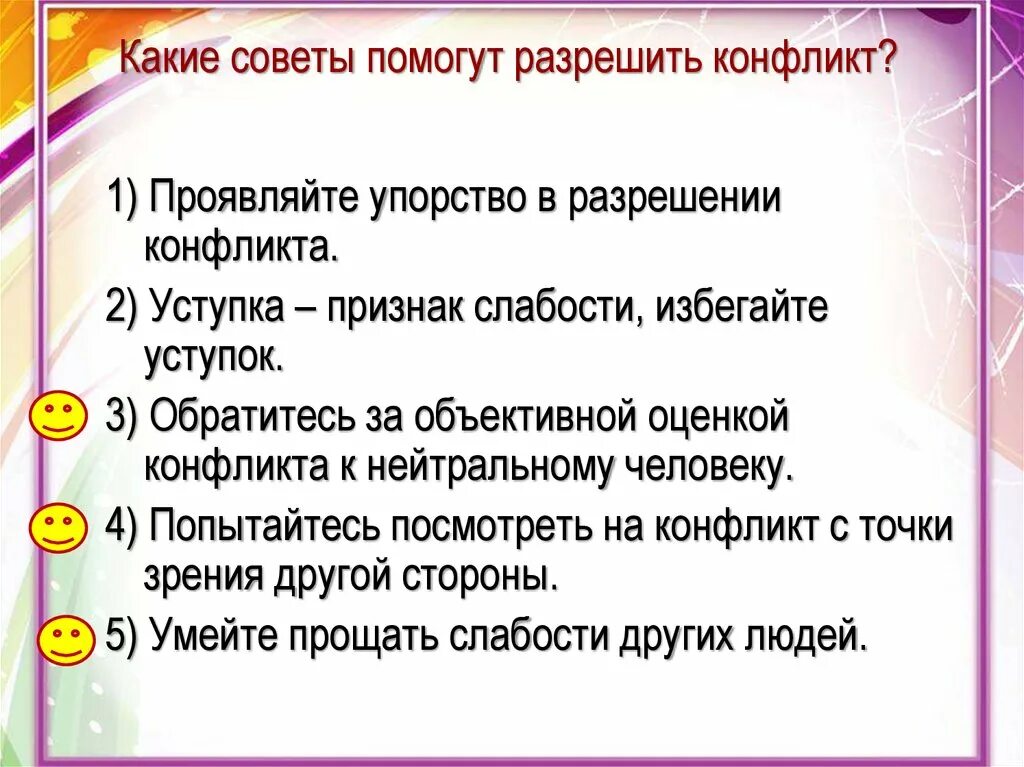 Какие советы помогут разрешить конфликт?

1) Проявляйте упорство в разрешении конфликта.

2) Уступка – признак слабости, избегайте уступок.

3) Обратитесь за объективной оценкой конфликта к нейтральному человеку.

4) Попытайтесь посмотреть на конфликт с точки зрения другой стороны.

5) Умейте прощать слабости других людей.